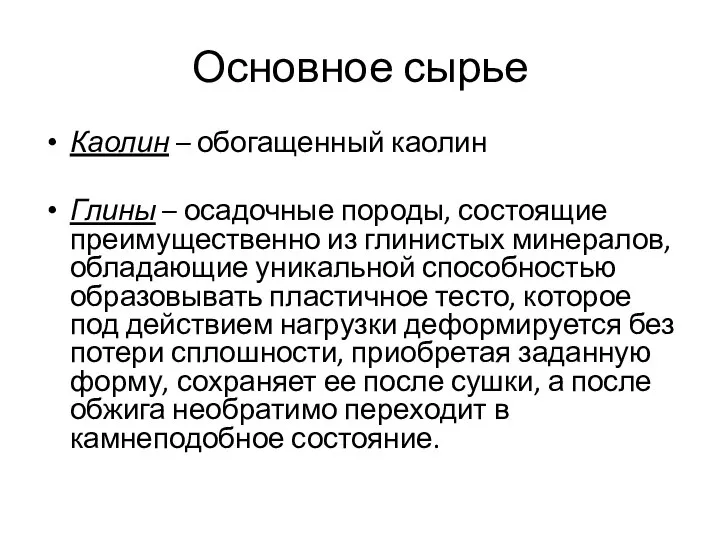 Основное сырье

• Каолин – обогащенный каолин

• Глины – осадочные породы, состоящие преимущественно из глинистых минералов, обладающие уникальной способностью образовывать пластичное тесто, которое под действием нагрузки деформируется без потери сплошности, приобретая заданную форму, сохраняет ее после сушки, а после обжига необратимо переходит в камнеподобное состояние.